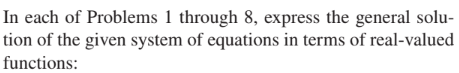 In each of Problems 1 through 8, express the general solution of the given system of equations in terms of real-valued functions: